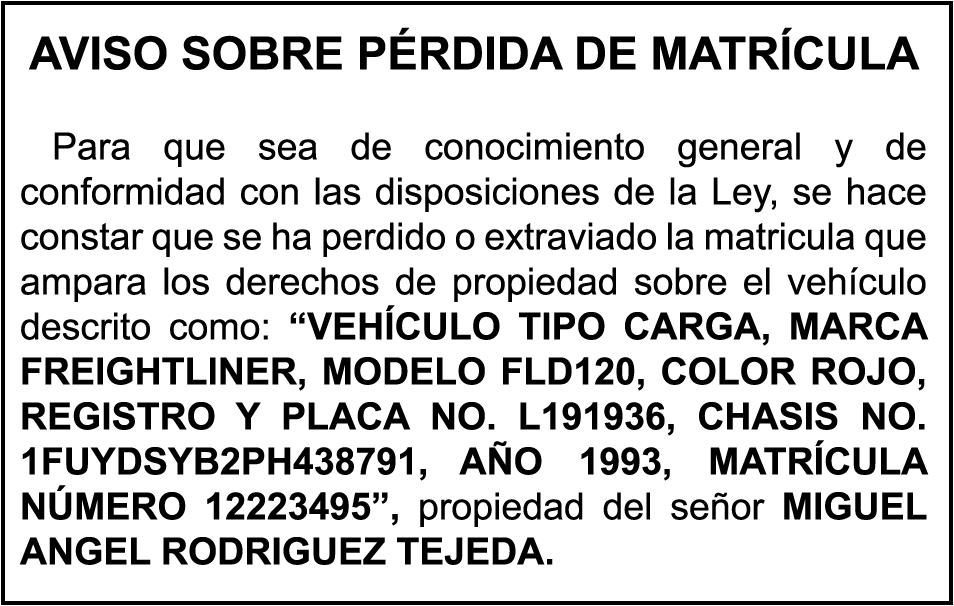 AVISO SOBRE PÉRDIDA DE MATRÍCULA

Para que sea de conocimiento general y de conformidad con las disposiciones de la Ley, se hace constar que se ha perdido o extraviado la matricula que ampara los derechos de propiedad sobre el vehículo descrito como: "VEHÍCULO TIPO CARGA, MARCA FREIGHTLINER, MODELO FLD120, COLOR ROJO, REGISTRO Y PLACA NO. L191936, CHASIS NO. 1FUYDSYB2PH438791, AÑO 1993, MATRÍCULA NÚMERO 12223495", propiedad del señor MIGUEL ANGEL RODRIGUEZ TEJEDA.